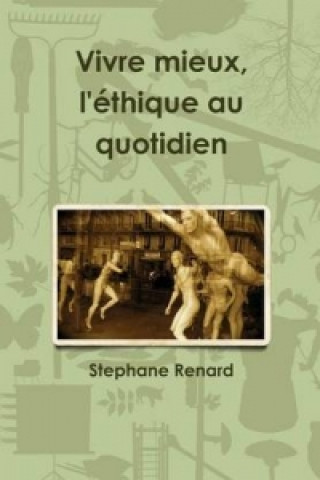 Vivre mieux, l'éthique au quotidien

Stephane Renard